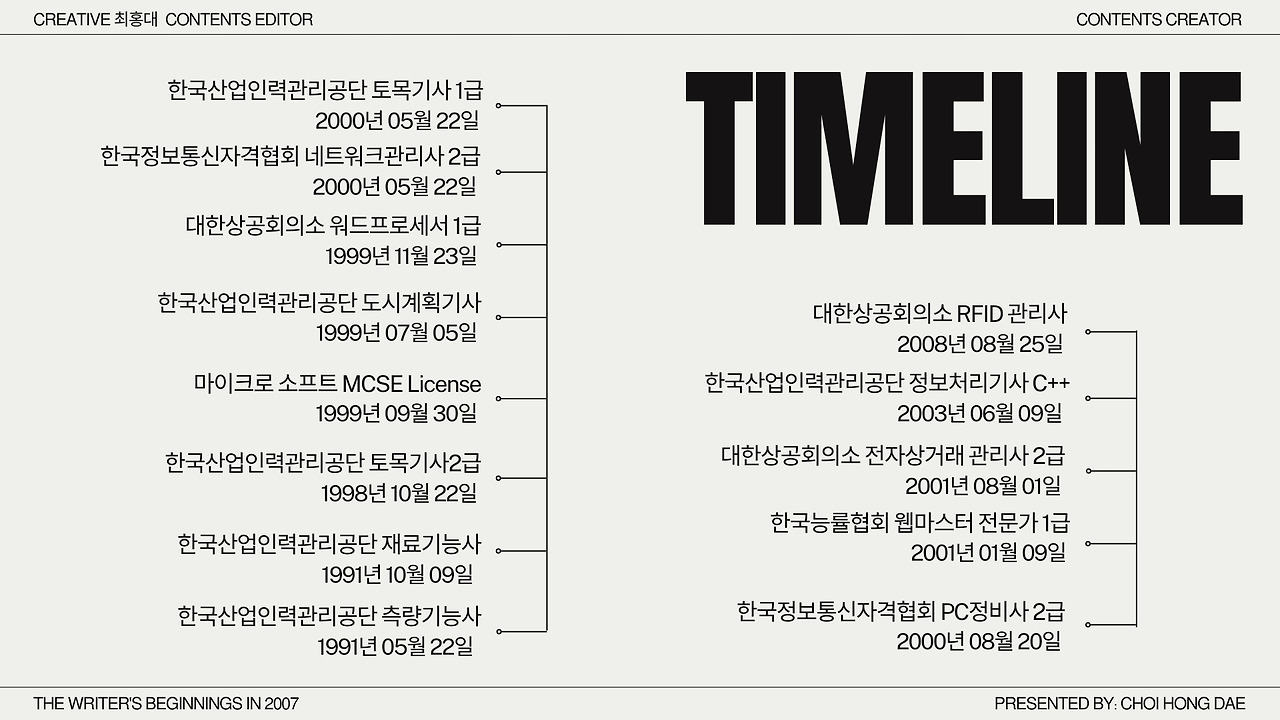 CREATIVE 최홍대 CONTENTS EDITOR

CONTENTS CREATOR

한국산업인력관리공단 토목기사 1급
2000년 05월 22일

한국정보통신자격협회 네트워크관리사 2급
2000년 05월 22일

대한상공회의소 워드프로세서 1급
1999년 11월 23일

한국산업인력관리공단 도시계획기사
1999년 07월 05일

마이크로 소프트 MCSE License
1999년 09월 30일

한국산업인력관리공단 토목기사2급
1998년 10월 22일

한국산업인력관리공단 재료기능사
1991년 10월 09일

한국산업인력관리공단 측량기능사
1991년 05월 22일

TIMELINE

대한상공회의소 RFID 관리사
2008년 08월 25일

한국산업인력관리공단 정보처리기사 C++
2003년 06월 09일

대한상공회의소 전자상거래 관리사 2급
2001년 08월 01일

한국능률협회 웹마스터 전문가 1급
2001년 01월 09일

한국정보통신자격협회 PC정비사 2급
2000년 08월 20일

THE WRITER'S BEGINNINGS IN 2007

PRESENTED BY: CHOI HONG DAE